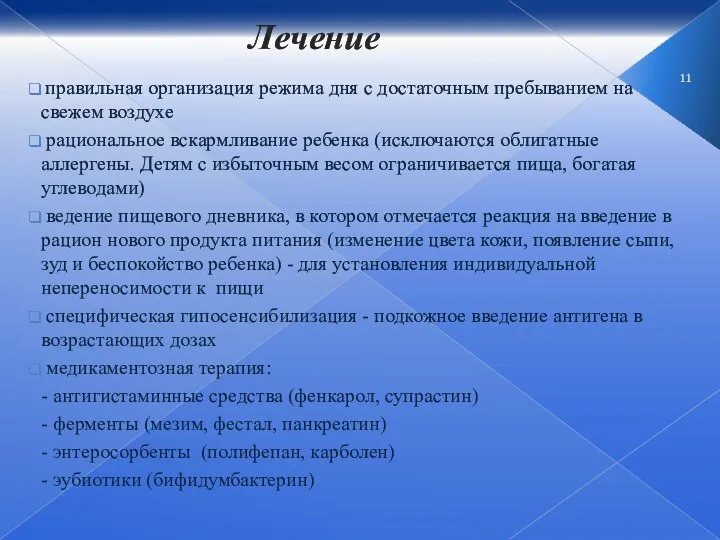 Лечение

11

правильная организация режима дня с достаточным пребыванием на свежем воздухе

рациональное вскармливание ребенка (исключаются облигатные аллергены. Детям с избыточным весом ограничивается пища, богатая углеводами)

ведение пищевого дневника, в котором отмечается реакция на введение в рацион нового продукта питания (изменение цвета кожи, появление сыпи, зуд и беспокойство ребенка) - для установления индивидуальной непереносимости к пищи

специфическая гипосенсибилизация - подкожное введение антигена в возрастающих дозах

медикаментозная терапия:
- антигистаминные средства (фенкарол, супрастин)
- ферменты (мезим, фестал, панкреатин)
- энтеросорбенты (полифепан, карболен)
- эубиотики (бифидумбактерин)